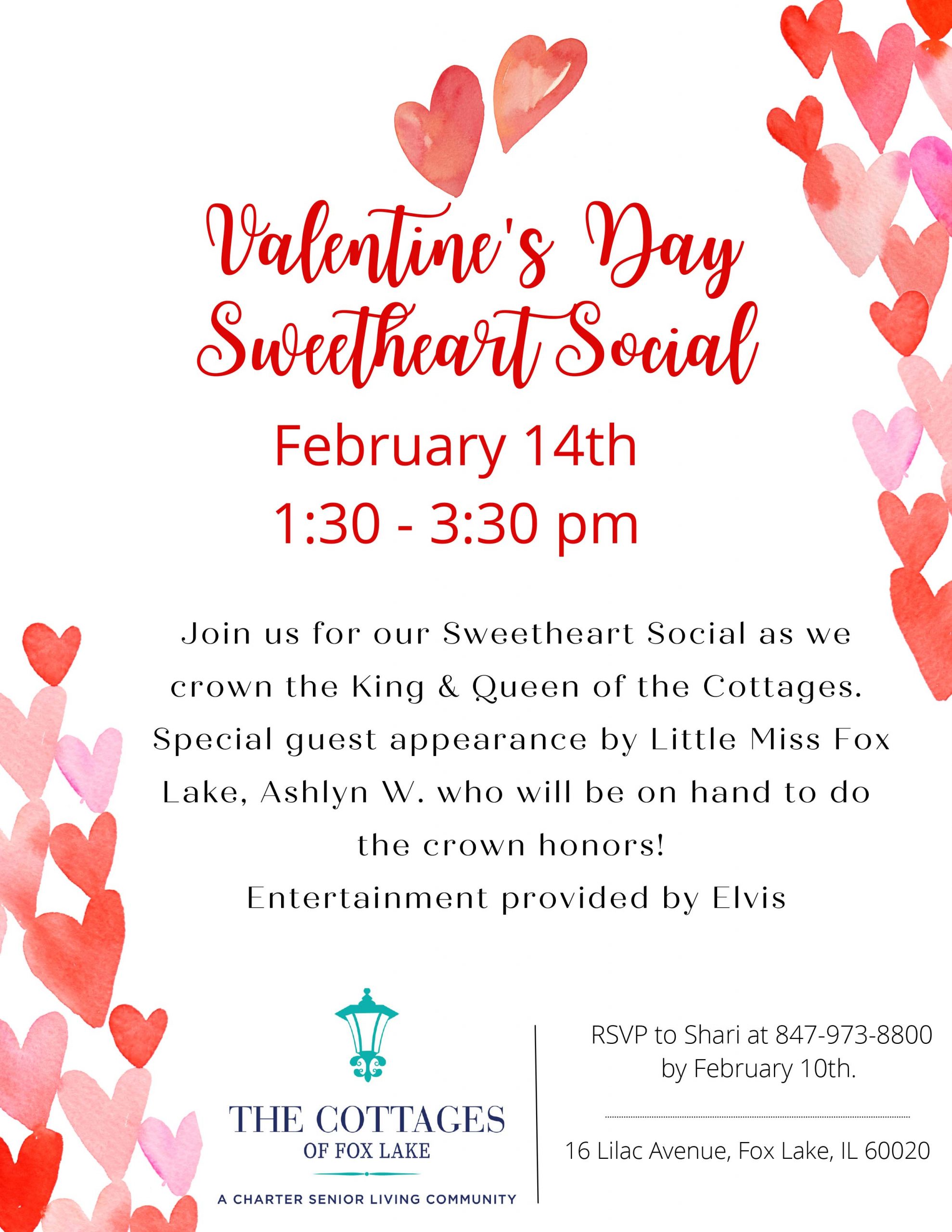 Valentine's Day
Sweetheart Social

February 14th
1:30 - 3:30 pm

Join us for our Sweetheart Social as we crown the King & Queen of the Cottages. Special guest appearance by Little Miss Fox Lake, Ashlyn W. who will be on hand to do the crown honors!
Entertainment provided by Elvis

THE COTTAGES
OF FOX LAKE
A CHARTER SENIOR LIVING COMMUNITY

RSVP to Shari at 847-973-8800
by February 10th.

16 Lilac Avenue, Fox Lake, IL 60020